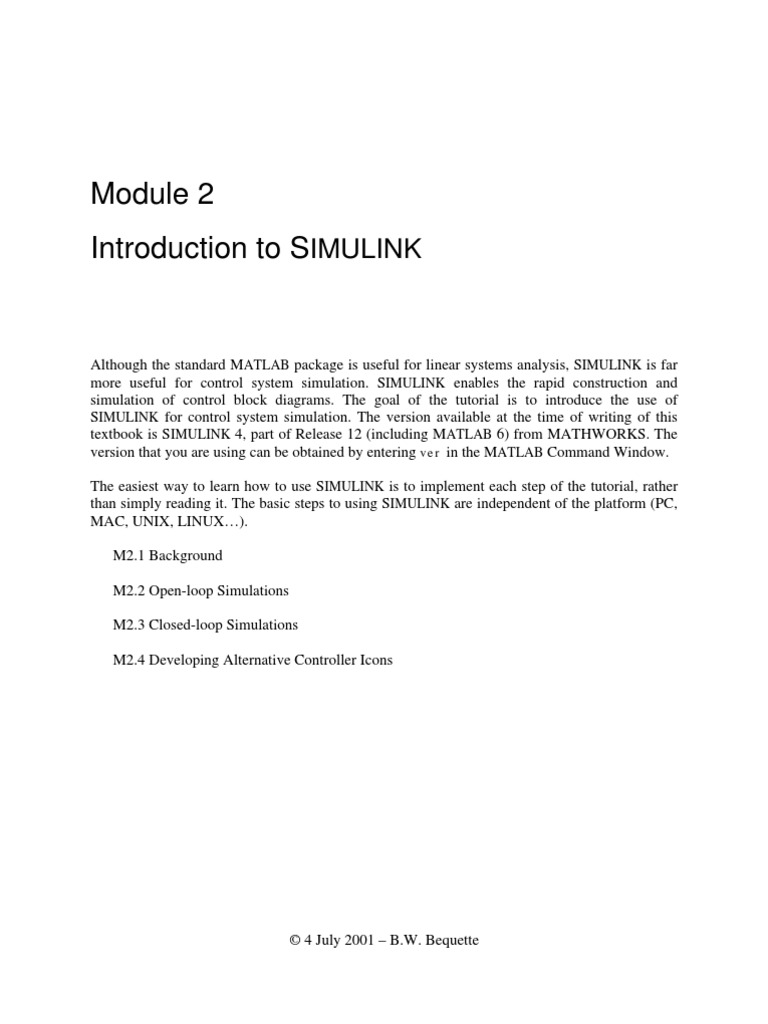 Module 2

Introduction to SIMULINK

Although the standard MATLAB package is useful for linear systems analysis, SIMULINK is far more useful for control system simulation. SIMULINK enables the rapid construction and simulation of control block diagrams. The goal of the tutorial is to introduce the use of SIMULINK for control system simulation. The version available at the time of writing of this textbook is SIMULINK 4, part of Release 12 (including MATLAB 6) from MATHWORKS. The version that you are using can be obtained by entering ver in the MATLAB Command Window.

The easiest way to learn how to use SIMULINK is to implement each step of the tutorial, rather than simply reading it. The basic steps to using SIMULINK are independent of the platform (PC, MAC, UNIX, LINUX…).

M2.1 Background

M2.2 Open-loop Simulations

M2.3 Closed-loop Simulations

M2.4 Developing Alternative Controller Icons

© 4 July 2001 – B.W. Bequette